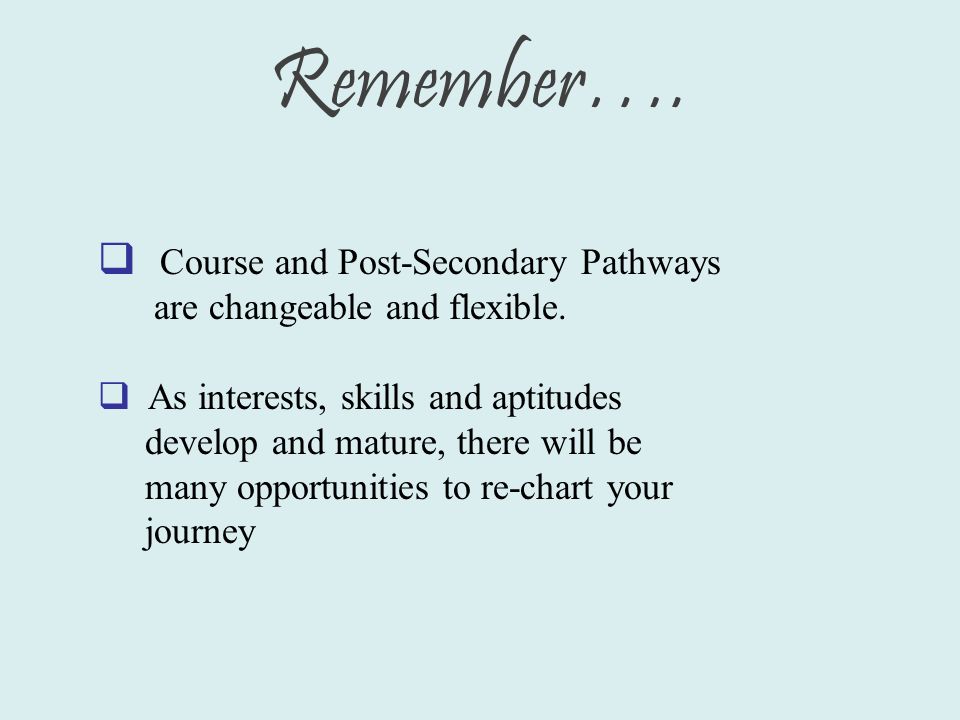 Remember….

❑ Course and Post-Secondary Pathways are changeable and flexible.

❑ As interests, skills and aptitudes develop and mature, there will be many opportunities to re-chart your journey